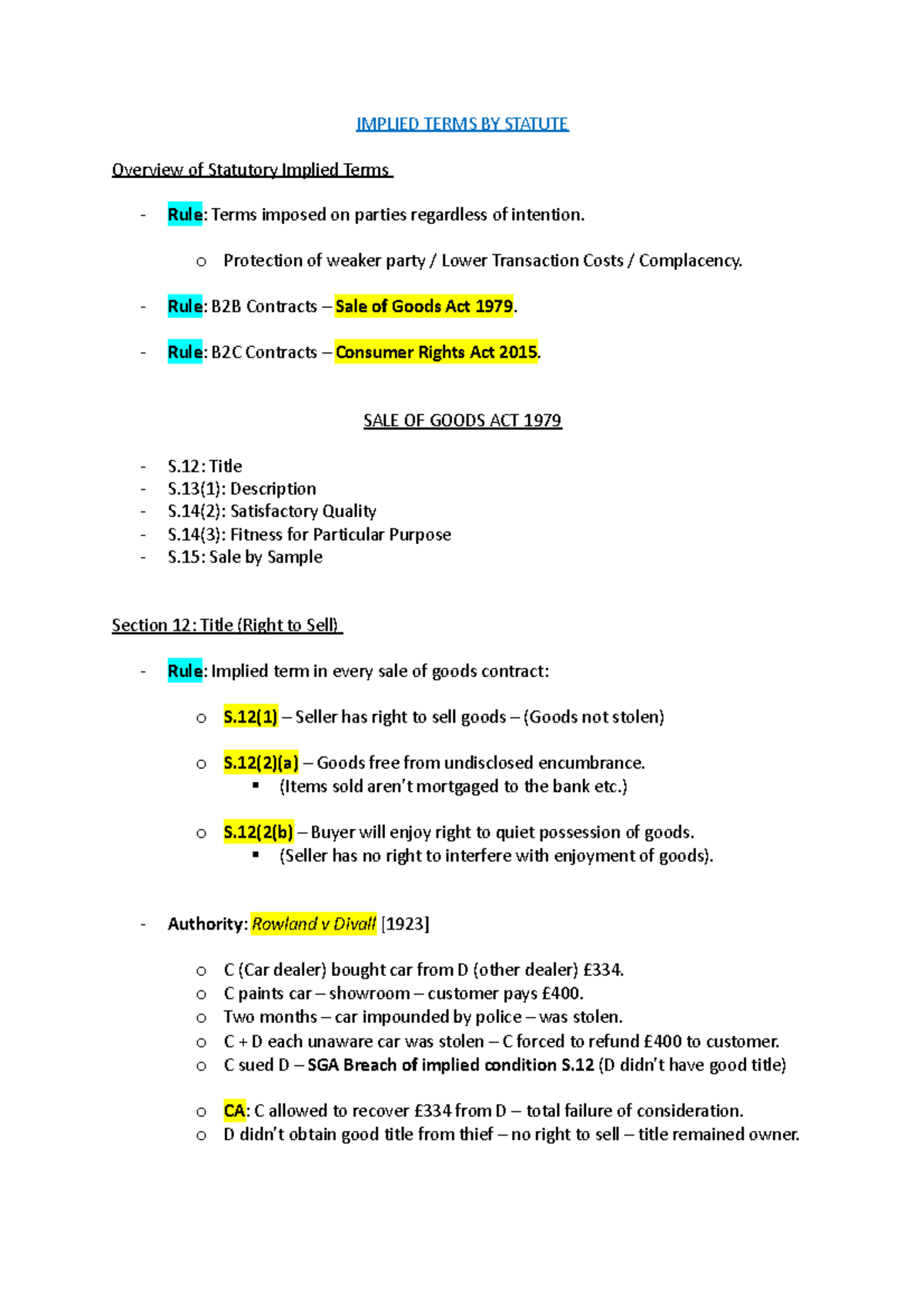 IMPLIED TERMS BY STATUTE

Overview of Statutory Implied Terms

- Rule: Terms imposed on parties regardless of intention.

  o Protection of weaker party / Lower Transaction Costs / Complacency.

- Rule: B2B Contracts – Sale of Goods Act 1979.

- Rule: B2C Contracts – Consumer Rights Act 2015.

SALE OF GOODS ACT 1979

- S.12: Title
- S.13(1): Description
- S.14(2): Satisfactory Quality
- S.14(3): Fitness for Particular Purpose
- S.15: Sale by Sample

Section 12: Title (Right to Sell)

- Rule: Implied term in every sale of goods contract:

  o S.12(1) – Seller has right to sell goods – (Goods not stolen)

  o S.12(2)(a) – Goods free from undisclosed encumbrance.
    ▪ (Items sold aren't mortgaged to the bank etc.)

  o S.12(2(b) – Buyer will enjoy right to quiet possession of goods.
    ▪ (Seller has no right to interfere with enjoyment of goods).

- Authority: Rowland v Divall [1923]

  o C (Car dealer) bought car from D (other dealer) £334.
  o C paints car – showroom – customer pays £400.
  o Two months – car impounded by police – was stolen.
  o C + D each unaware car was stolen – C forced to refund £400 to customer.
  o C sued D – SGA Breach of implied condition S.12 (D didn't have good title)

  o CA: C allowed to recover £334 from D – total failure of consideration.
  o D didn't obtain good title from thief – no right to sell – title remained owner.